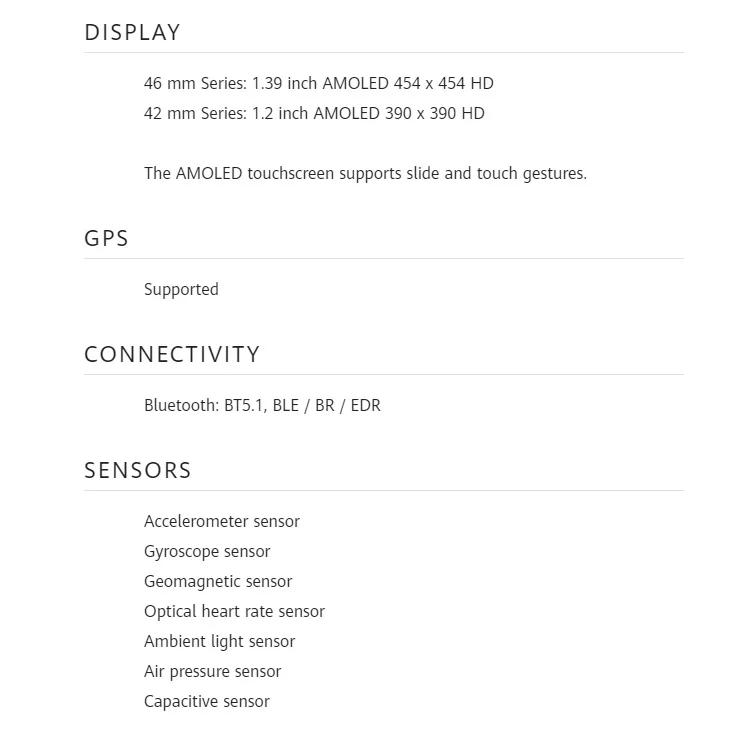 DISPLAY

46 mm Series: 1.39 inch AMOLED 454 x 454 HD
42 mm Series: 1.2 inch AMOLED 390 x 390 HD

The AMOLED touchscreen supports slide and touch gestures.

GPS

Supported

CONNECTIVITY

Bluetooth: BT5.1, BLE / BR / EDR

SENSORS

Accelerometer sensor
Gyroscope sensor
Geomagnetic sensor
Optical heart rate sensor
Ambient light sensor
Air pressure sensor
Capacitive sensor